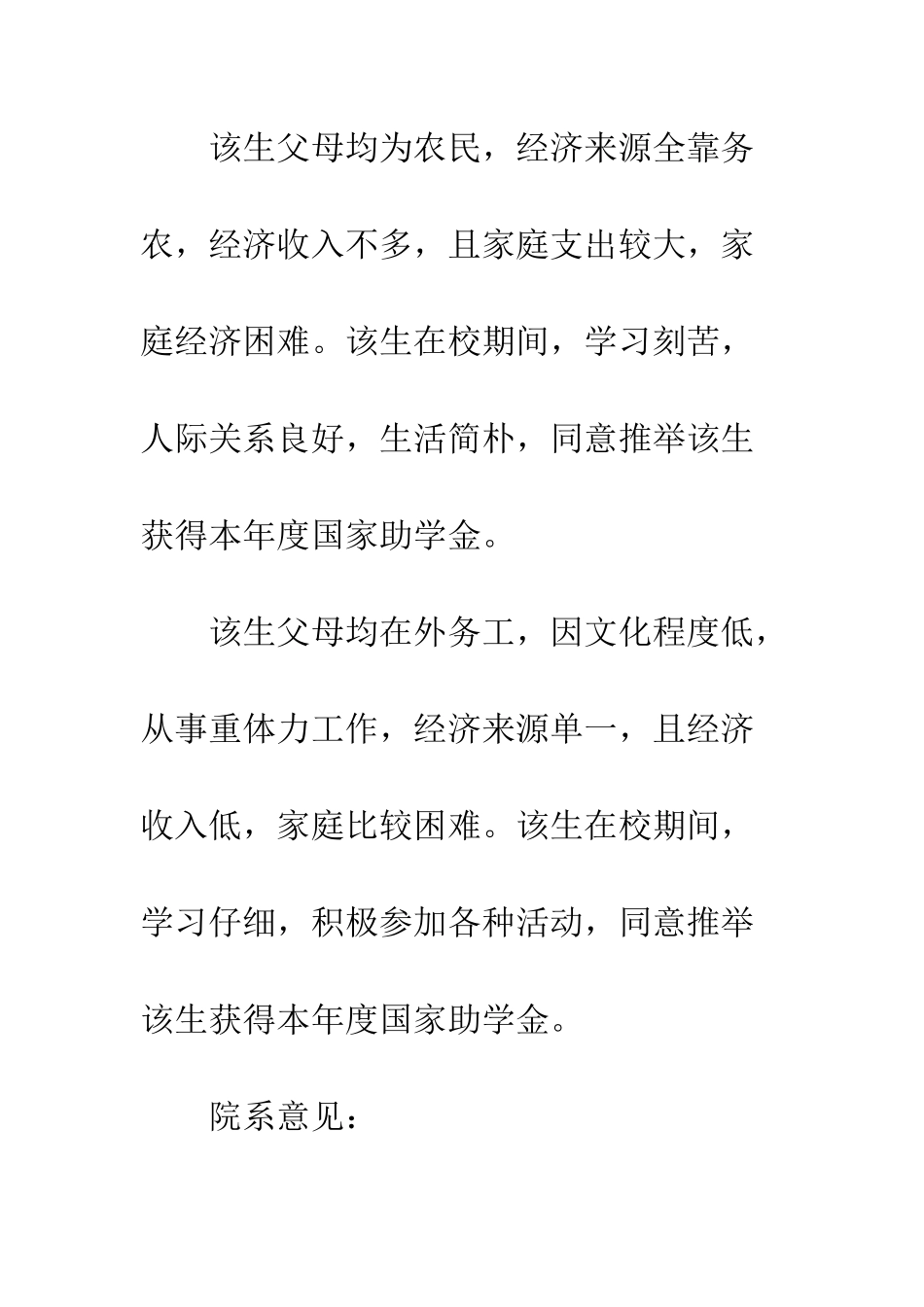 该生父母均为农民，经济来源全靠务农，经济收入不多，且家庭支出较大，家庭经济困难。该生在校期间，学习刻苦，人际关系良好，生活简朴，同意推举该生获得本年度国家助学金。

该生父母均在外务工，因文化程度低，从事重体力工作，经济来源单一，且经济收入低，家庭比较困难。该生在校期间，学习仔细，积极参加各种活动，同意推举该生获得本年度国家助学金。

院系意见：